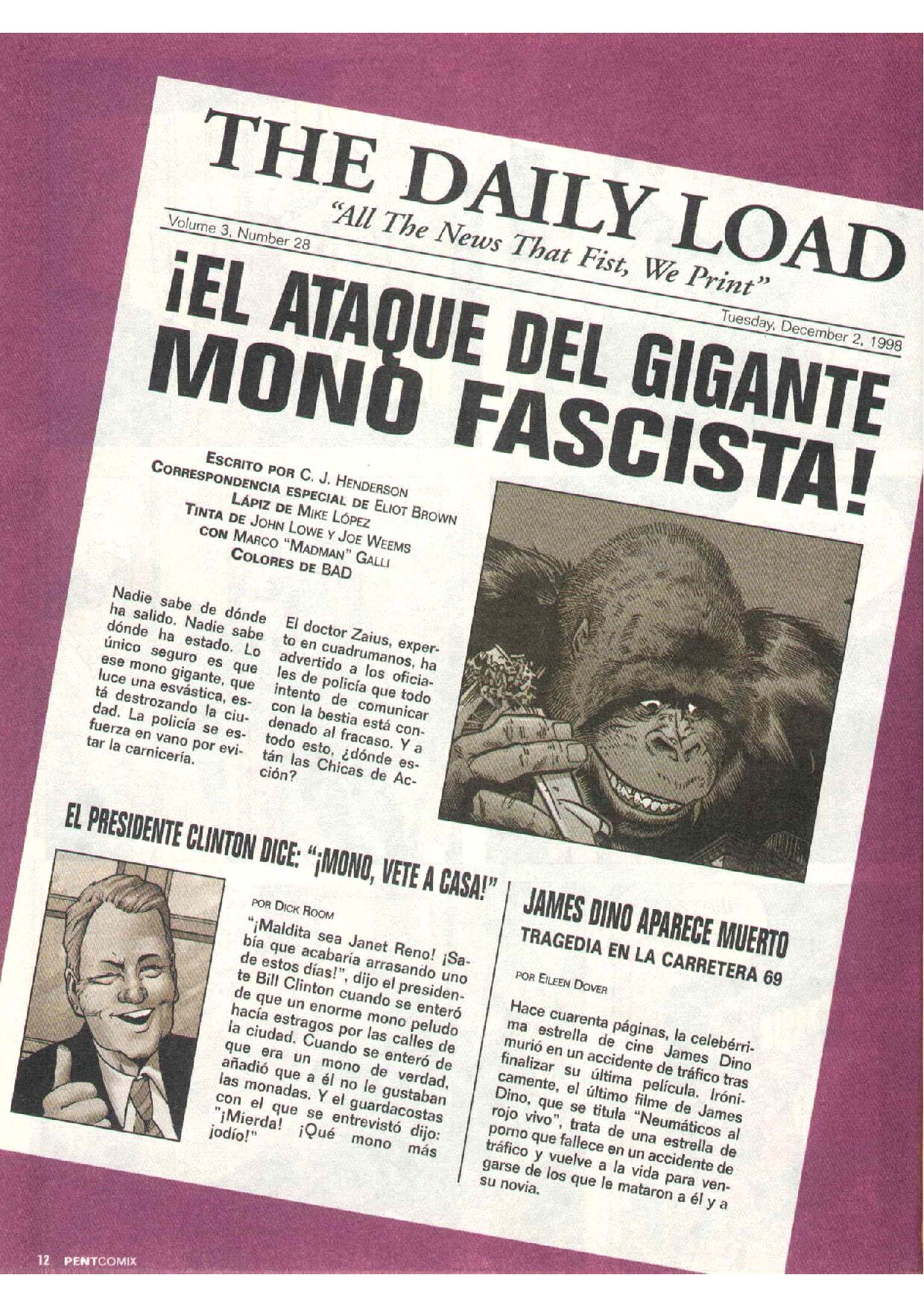 THE DAILY LOAD

"All The News That Fist, We Print"

Volume 3, Number 28

Tuesday, December 2, 1998

¡EL ATAQUE DEL GIGANTE MONO FASCISTA!

ESCRITO POR C. J. HENDERSON
CORRESPONDENCIA ESPECIAL DE ELIOT BROWN
LÁPIZ DE MIKE LÓPEZ
TINTA DE JOHN LOWE Y JOE WEEMS
CON MARCO "MADMAN" GALLI
COLORES DE BAD

Nadie sabe de dónde ha salido. Nadie sabe dónde ha estado. Lo único seguro es que ese mono gigante, que luce una esvástica, está destrozando la ciudad. La policía se esfuerza en vano por evitar la carnicería.

El doctor Zaius, experto en cuadrumanos, ha advertido a los oficiales de policía que todo intento de comunicar con la bestia está condenado al fracaso. Y a todo esto, ¿dónde están las Chicas de Acción?

EL PRESIDENTE CLINTON DICE: "¡MONO, VETE A CASA!"

POR DICK ROOM

"¡Maldita sea Janet Reno! ¡Sabía que acabaría arrasando uno de estos días!", dijo el presidente Bill Clinton cuando se enteró de que un enorme mono peludo hacía estragos por las calles de la ciudad. Cuando se enteró de que era un mono de verdad, añadió que a él no le gustaban las monadas. Y el guardacostas con el que se entrevistó dijo: "¡Mierda! ¡Qué mono más jodío!"

JAMES DINO APARECE MUERTO

TRAGEDIA EN LA CARRETERA 69

POR EILEEN DOVER

Hace cuarenta páginas, la celebérrima estrella de cine James Dino murió en un accidente de tráfico tras finalizar su última película. Irónicamente, el último filme de James Dino, que se titula "Neumáticos al rojo vivo", trata de una estrella de porno que fallece en un accidente de tráfico y vuelve a la vida para vengarse de los que le mataron a él y a su novia.

12 PENTCOMIX